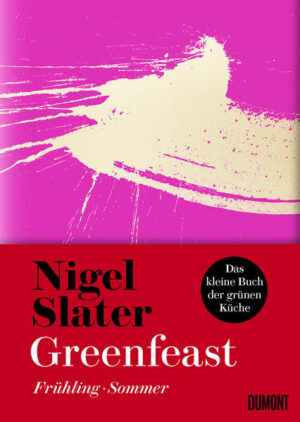 Nigel Slater

Das kleine Buch der grünen Küche

Greenfeast

Frühling · Sommer

DUMONT